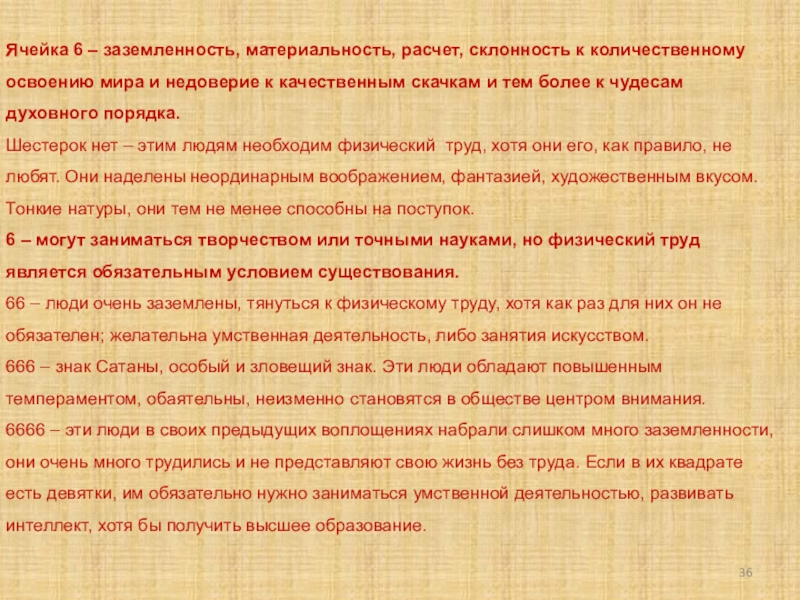 Ячейка 6 – заземленность, материальность, расчет, склонность к количественному освоению мира и недоверие к качественным скачкам и тем более к чудесам духовного порядка.

Шестерок нет – этим людям необходим физический труд, хотя они его, как правило, не любят. Они наделены неординарным воображением, фантазией, художественным вкусом. Тонкие натуры, они тем не менее способны на поступок.

6 – могут заниматься творчеством или точными науками, но физический труд является обязательным условием существования.

66 – люди очень заземлены, тянуться к физическому труду, хотя как раз для них он не обязателен; желательна умственная деятельность, либо занятия искусством.

666 – знак Сатаны, особый и зловещий знак. Эти люди обладают повышенным темпераментом, обаятельны, неизменно становятся в обществе центром внимания.

6666 – эти люди в своих предыдущих воплощениях набрали слишком много заземленности, они очень много трудились и не представляют свою жизнь без труда. Если в их квадрате есть девятки, им обязательно нужно заниматься умственной деятельностью, развивать интеллект, хотя бы получить высшее образование.

36